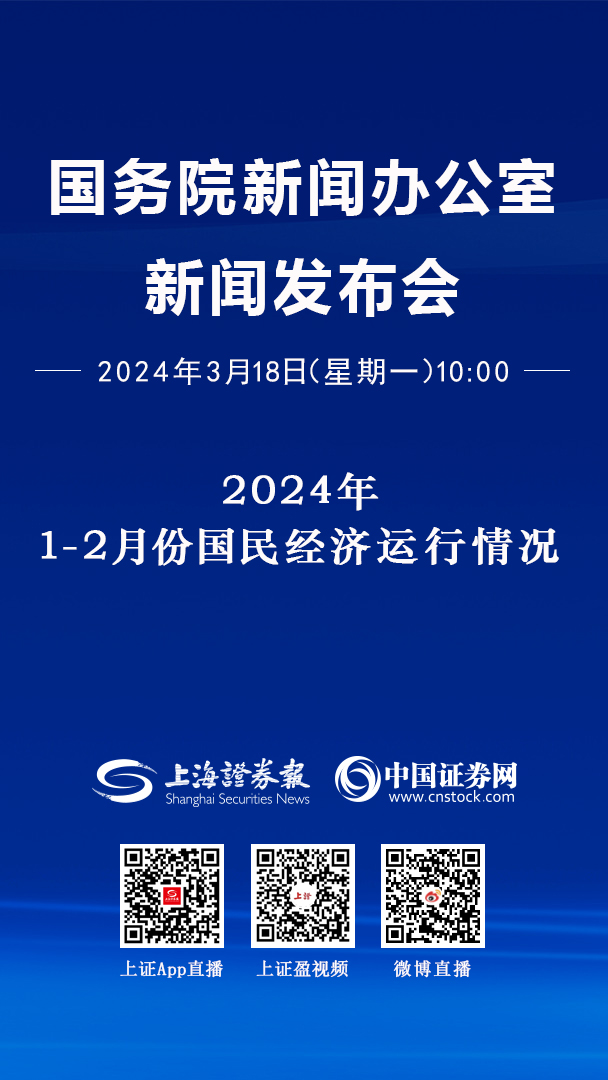 国务院新闻办公室
新闻发布会

2024年3月18日(星期一)10:00

2024年
1-2月份国民经济运行情况

上海證券報
Shanghai Securities News

中国证券网
www.cnstock.com

上证App直播　上证盈视频　微博直播